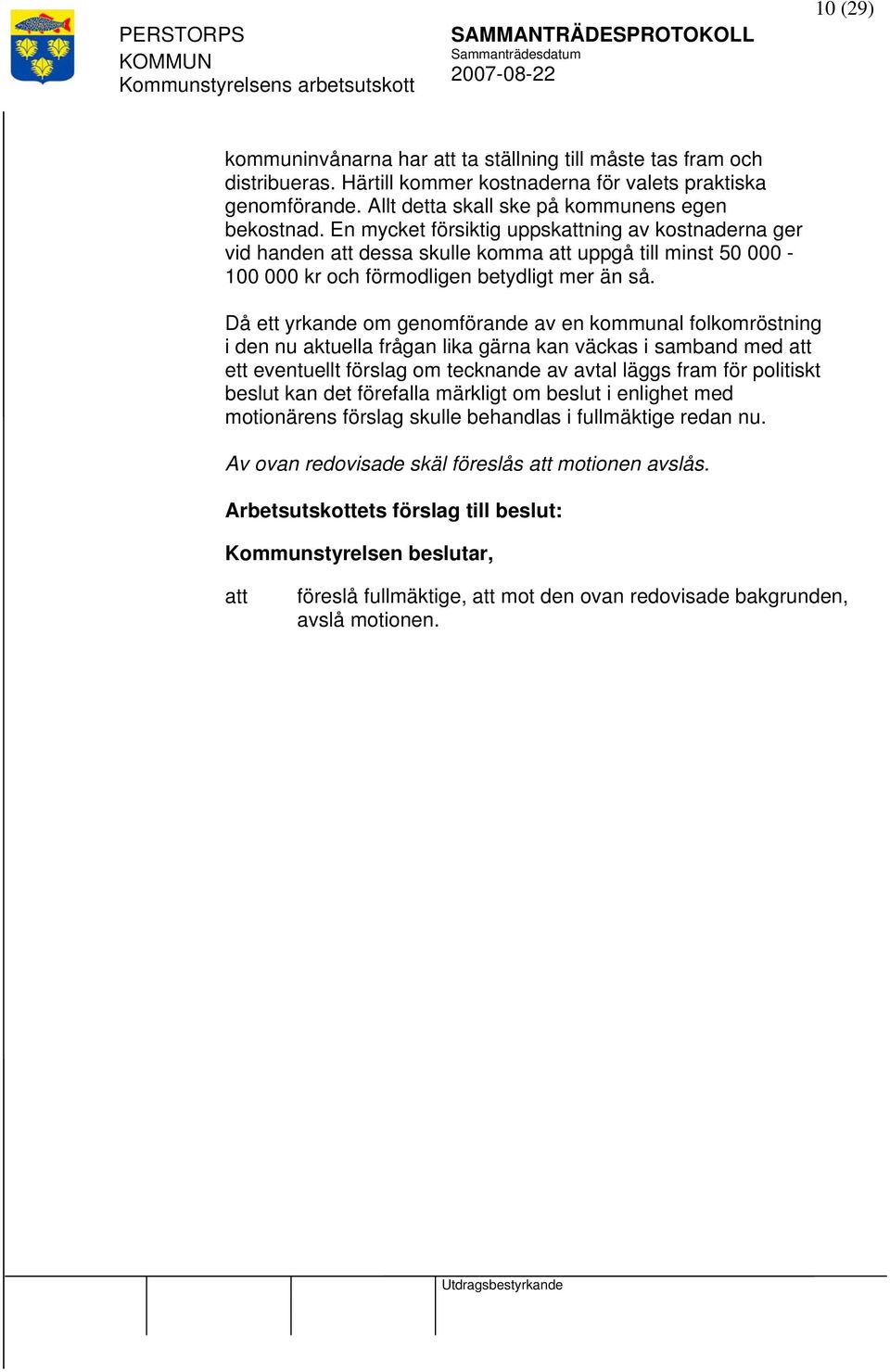 10 (29)

PERSTORPS KOMMUN
Kommunstyrelsens arbetsutskott

SAMMANTRÄDESPROTOKOLL
Sammanträdesdatum
2007-08-22

kommuninvånarna har att ta ställning till måste tas fram och distribueras. Härtill kommer kostnaderna för valets praktiska genomförande. Allt detta skall ske på kommunens egen bekostnad. En mycket försiktig uppskattning av kostnaderna ger vid handen att dessa skulle komma att uppgå till minst 50 000 - 100 000 kr och förmodligen betydligt mer än så.

Då ett yrkande om genomförande av en kommunal folkomröstning i den nu aktuella frågan lika gärna kan väckas i samband med att ett eventuellt förslag om tecknande av avtal läggs fram för politiskt beslut kan det förefalla märkligt om beslut i enlighet med motionärens förslag skulle behandlas i fullmäktige redan nu.

Av ovan redovisade skäl föreslås att motionen avslås.

Arbetsutskottets förslag till beslut:

Kommunstyrelsen beslutar,

att föreslå fullmäktige, att mot den ovan redovisade bakgrunden, avslå motionen.

Utdragsbestyrkande